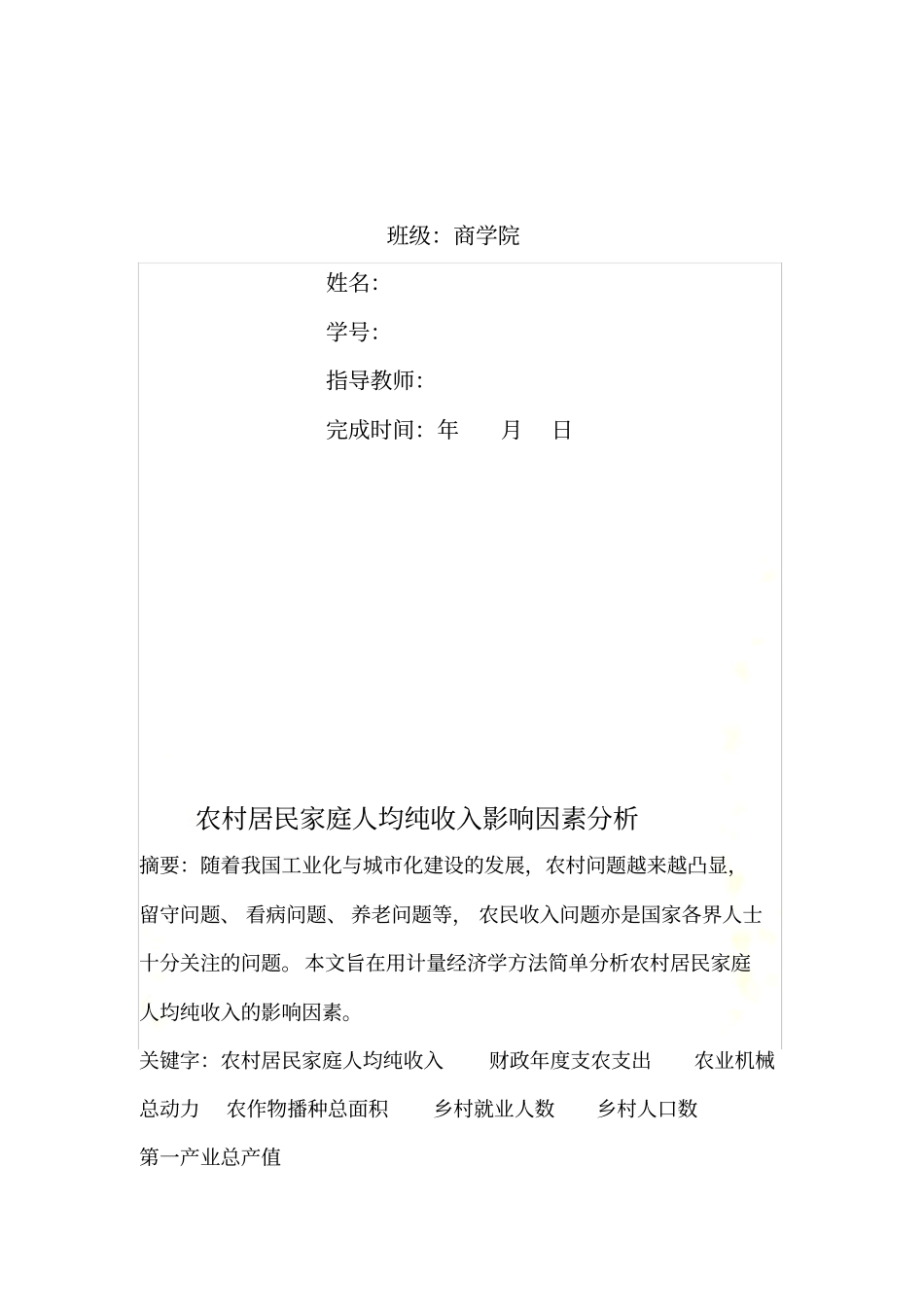 班级：商学院

姓名：

学号：

指导教师：

完成时间：年 月 日

农村居民家庭人均纯收入影响因素分析

摘要：随着我国工业化与城市化建设的发展，农村问题越来越凸显，留守问题、看病问题、养老问题等，农民收入问题亦是国家各界人士十分关注的问题。本文旨在用计量经济学方法简单分析农村居民家庭人均纯收入的影响因素。

关键字：农村居民家庭人均纯收入 财政年度支农支出 农业机械总动力 农作物播种总面积 乡村就业人数 乡村人口数 第一产业总产值